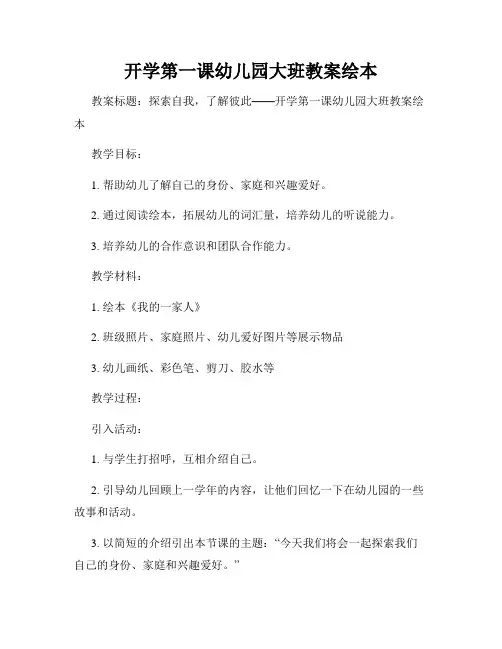 开学第一课幼儿园大班教案绘本

教案标题：探索自我，了解彼此——开学第一课幼儿园大班教案绘本

教学目标：

1. 帮助幼儿了解自己的身份、家庭和兴趣爱好。

2. 通过阅读绘本，拓展幼儿的词汇量，培养幼儿的听说能力。

3. 培养幼儿的合作意识和团队合作能力。

教学材料：

1. 绘本《我的一家人》

2. 班级照片、家庭照片、幼儿爱好图片等展示物品

3. 幼儿画纸、彩色笔、剪刀、胶水等

教学过程：

引入活动：

1. 与学生打招呼，互相介绍自己。

2. 引导幼儿回顾上一学年的内容，让他们回忆一下在幼儿园的一些故事和活动。

3. 以简短的介绍引出本节课的主题：“今天我们将会一起探索我们自己的身份、家庭和兴趣爱好。”